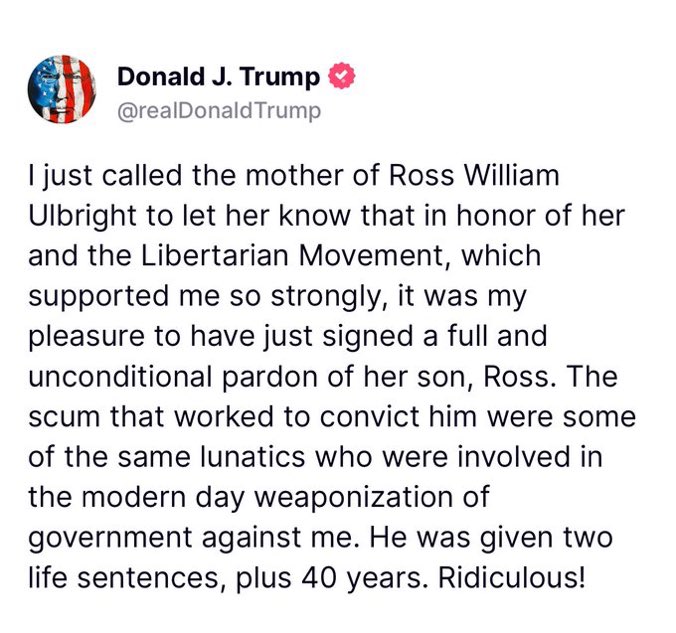 Donald J. Trump
@realDonaldTrump

I just called the mother of Ross William Ulbright to let her know that in honor of her and the Libertarian Movement, which supported me so strongly, it was my pleasure to have just signed a full and unconditional pardon of her son, Ross. The scum that worked to convict him were some of the same lunatics who were involved in the modern day weaponization of government against me. He was given two life sentences, plus 40 years. Ridiculous!